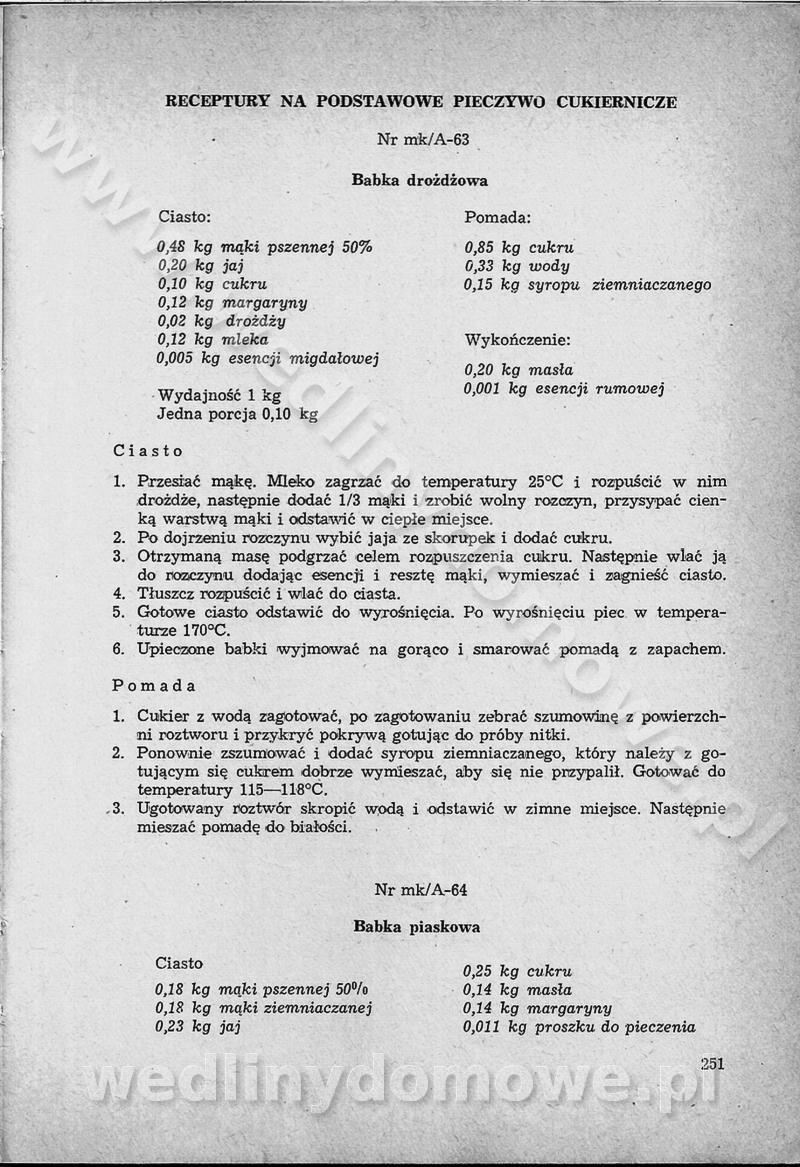 RECEPTURY NA PODSTAWOWE PIECZYWO CUKIERNICZE

Nr mk/A-63

Babka drożdżowa

Ciasto:

0,48 kg mąki pszennej 50%
0,20 kg jaj
0,10 kg cukru
0,12 kg margaryny
0,02 kg drożdży
0,12 kg mleka
0,005 kg esencji migdałowej

Wydajność 1 kg
Jedna porcja 0,10 kg

Pomada:

0,85 kg cukru
0,33 kg wody
0,15 kg syropu ziemniaczanego

Wykończenie:

0,20 kg masła
0,001 kg esencji rumowej

Ciasto

1. Przesiać mąkę. Mleko zagrzać do temperatury 25°C i rozpuścić w nim drożdże, następnie dodać 1/3 mąki i zrobić wolny rozczyn, przysypać cienką warstwą mąki i odstawić w ciepłe miejsce.
2. Po dojrzeniu rozczynu wybić jaja ze skorupek i dodać cukru.
3. Otrzymaną masę podgrzać celem rozpuszczenia cukru. Następnie wlać ją do rozczynu dodając esencji i resztę mąki, wymieszać i zagnieść ciasto.
4. Tłuszcz rozpuścić i wlać do ciasta.
5. Gotowe ciasto odstawić do wyrośnięcia. Po wyrośnięciu piec w temperaturze 170°C.
6. Upieczone babki wyjmować na gorąco i smarować pomadą z zapachem.

Pomada

1. Cukier z wodą zagotować, po zagotowaniu zebrać szumowinę z powierzchni roztworu i przykryć pokrywą gotując do próby nitki.
2. Ponownie zszumować i dodać syropu ziemniaczanego, który należy z gotującym się cukrem dobrze wymieszać, aby się nie przypalił. Gotować do temperatury 115—118°C.
3. Ugotowany roztwór skropić wodą i odstawić w zimne miejsce. Następnie mieszać pomadę do białości.

Nr mk/A-64

Babka piaskowa

Ciasto

0,18 kg mąki pszennej 50%
0,18 kg mąki ziemniaczanej
0,23 kg jaj

0,25 kg cukru
0,14 kg masła
0,14 kg margaryny
0,011 kg proszku do pieczenia

251

wedlinydomowe.pl